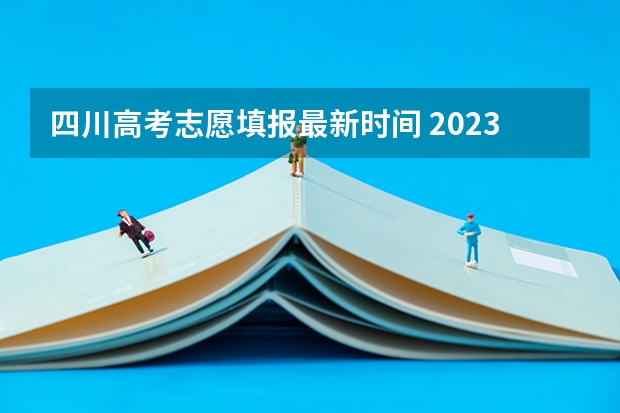 四川高考志愿填报最新时间 2023